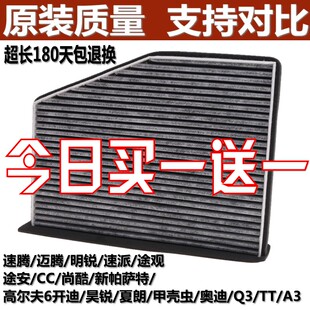 原装质量　支持对比

超长180天包退换

今日买一送一

速腾/迈腾/明锐/速派/途观
途安/CC/尚酷/新帕萨特/
高尔夫6开迪/昊锐/夏朗/甲壳虫/奥迪/Q3/TT/A3